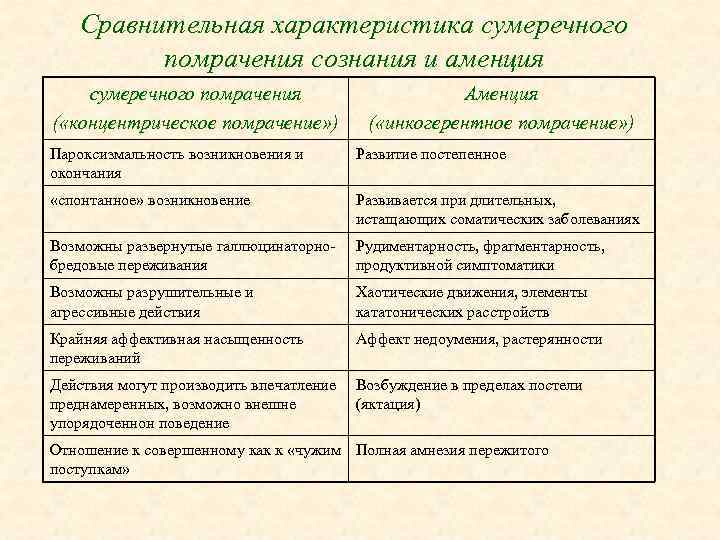 Сравнительная характеристика сумеречного помрачения сознания и аменция

| сумеречного помрачения («концентрическое помрачение») | Аменция («инкогерентное помрачение») |
|---|---|
| Пароксизмальность возникновения и окончания | Развитие постепенное |
| «спонтанное» возникновение | Развивается при длительных, истащающих соматических заболеваниях |
| Возможны развернутые галлюцинаторно-бредовые переживания | Рудиментарность, фрагментарность, продуктивной симптоматики |
| Возможны разрушительные и агрессивные действия | Хаотические движения, элементы кататонических расстройств |
| Крайняя аффективная насыщенность переживаний | Аффект недоумения, растерянности |
| Действия могут производить впечатление преднамеренных, возможно внешне упорядоченнон поведение | Возбуждение в пределах постели (яктация) |
| Отношение к совершенному как к «чужим поступкам» | Полная амнезия пережитого |